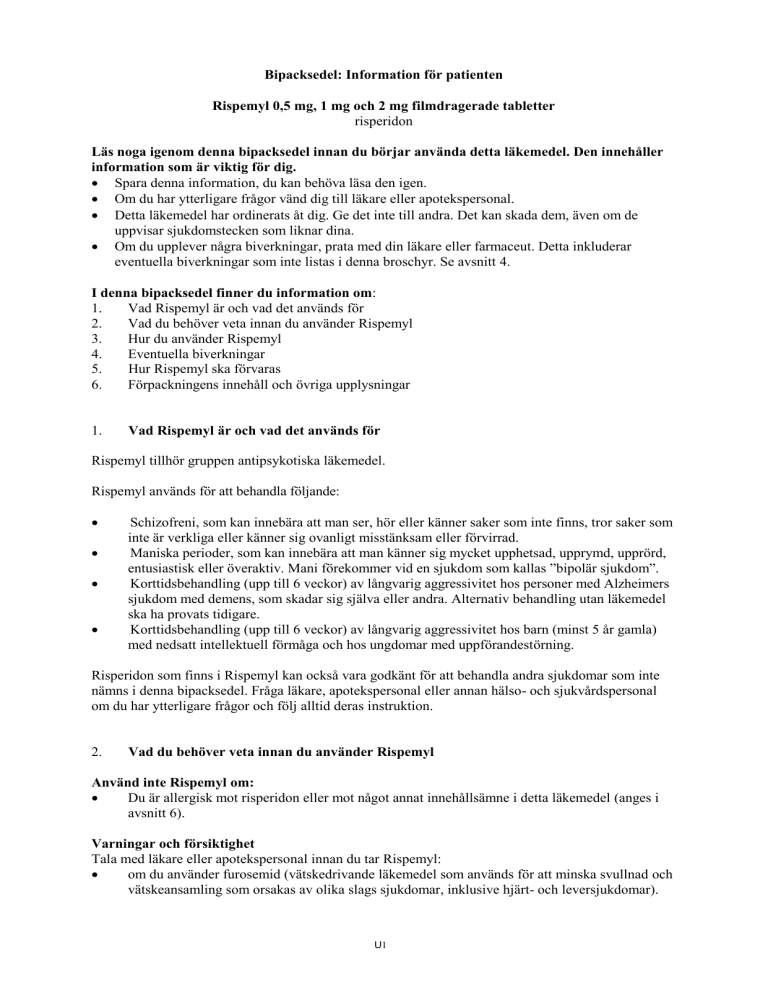 Bipacksedel: Information för patienten

Rispemyl 0,5 mg, 1 mg och 2 mg filmdragerade tabletter
risperidon

Läs noga igenom denna bipacksedel innan du börjar använda detta läkemedel. Den innehåller information som är viktig för dig.
• Spara denna information, du kan behöva läsa den igen.
• Om du har ytterligare frågor vänd dig till läkare eller apotekspersonal.
• Detta läkemedel har ordinerats åt dig. Ge det inte till andra. Det kan skada dem, även om de uppvisar sjukdomstecken som liknar dina.
• Om du upplever några biverkningar, prata med din läkare eller farmaceut. Detta inkluderar eventuella biverkningar som inte listas i denna broschyr. Se avsnitt 4.

I denna bipacksedel finner du information om:
1. Vad Rispemyl är och vad det används för
2. Vad du behöver veta innan du använder Rispemyl
3. Hur du använder Rispemyl
4. Eventuella biverkningar
5. Hur Rispemyl ska förvaras
6. Förpackningens innehåll och övriga upplysningar

1. Vad Rispemyl är och vad det används för

Rispemyl tillhör gruppen antipsykotiska läkemedel.

Rispemyl används för att behandla följande:

• Schizofreni, som kan innebära att man ser, hör eller känner saker som inte finns, tror saker som inte är verkliga eller känner sig ovanligt misstänksam eller förvirrad.
• Maniska perioder, som kan innebära att man känner sig mycket upphetsad, upprymd, upprörd, entusiastisk eller överaktiv. Mani förekommer vid en sjukdom som kallas ”bipolär sjukdom”.
• Korttidsbehandling (upp till 6 veckor) av långvarig aggressivitet hos personer med Alzheimers sjukdom med demens, som skadar sig själva eller andra. Alternativ behandling utan läkemedel ska ha provats tidigare.
• Korttidsbehandling (upp till 6 veckor) av långvarig aggressivitet hos barn (minst 5 år gamla) med nedsatt intellektuell förmåga och hos ungdomar med uppförandestörning.

Risperidon som finns i Rispemyl kan också vara godkänt för att behandla andra sjukdomar som inte nämns i denna bipacksedel. Fråga läkare, apotekspersonal eller annan hälso- och sjukvårdspersonal om du har ytterligare frågor och följ alltid deras instruktion.

2. Vad du behöver veta innan du använder Rispemyl

Använd inte Rispemyl om:
• Du är allergisk mot risperidon eller mot något annat innehållsämne i detta läkemedel (anges i avsnitt 6).

Varningar och försiktighet
Tala med läkare eller apotekspersonal innan du tar Rispemyl:
• om du använder furosemid (vätskedrivande läkemedel som används för att minska svullnad och vätskeansamling som orsakas av olika slags sjukdomar, inklusive hjärt- och leversjukdomar).

U1